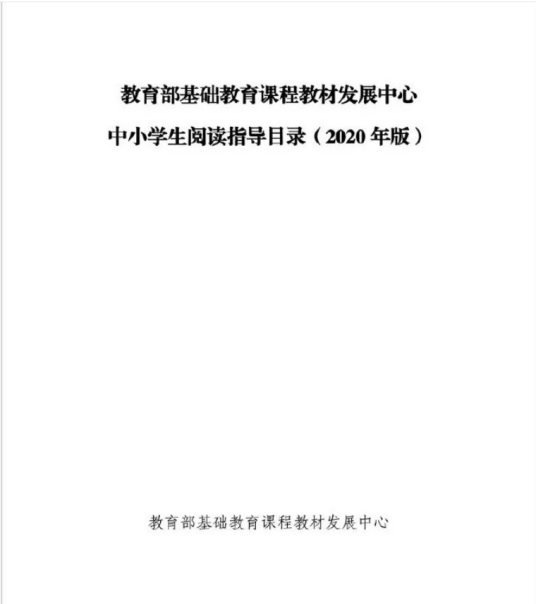 教育部基础教育课程教材发展中心
中小学生阅读指导目录（2020 年版）

教育部基础教育课程教材发展中心